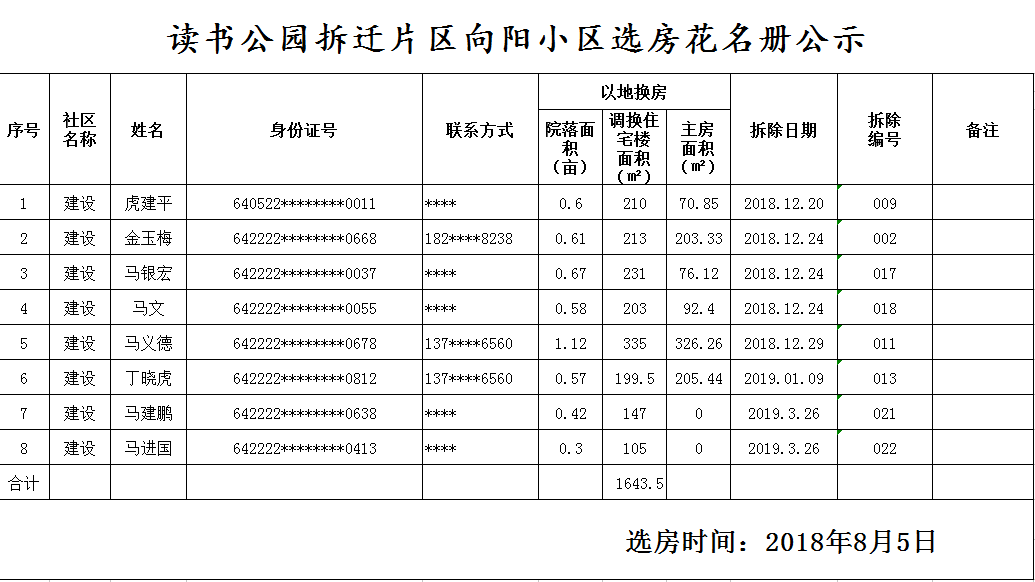 读书公园拆迁片区向阳小区选房花名册公示

| 序号 | 社区名称 | 姓名 | 身份证号 | 联系方式 | 以地换房 院落面积（亩） | 以地换房 调换住宅楼面积（㎡） | 以地换房 主房面积（㎡） | 拆除日期 | 拆除编号 | 备注 |
|---|---|---|---|---|---|---|---|---|---|---|
| 1 | 建设 | 虎建平 | 640522********0011 | **** | 0.6 | 210 | 70.85 | 2018.12.20 | 009 | |
| 2 | 建设 | 金玉梅 | 642222********0668 | 182****8238 | 0.61 | 213 | 203.33 | 2018.12.24 | 002 | |
| 3 | 建设 | 马银宏 | 642222********0037 | **** | 0.67 | 231 | 76.12 | 2018.12.24 | 017 | |
| 4 | 建设 | 马文 | 642222********0055 | **** | 0.58 | 203 | 92.4 | 2018.12.24 | 018 | |
| 5 | 建设 | 马义德 | 642222********0678 | 137****6560 | 1.12 | 335 | 326.26 | 2018.12.29 | 011 | |
| 6 | 建设 | 丁晓虎 | 642222********0812 | 137****6560 | 0.57 | 199.5 | 205.44 | 2019.01.09 | 013 | |
| 7 | 建设 | 马建鹏 | 642222********0638 | **** | 0.42 | 147 | 0 | 2019.3.26 | 021 | |
| 8 | 建设 | 马进国 | 642222********0413 | **** | 0.3 | 105 | 0 | 2019.3.26 | 022 | |
| 合计 | | | | | | 1643.5 | | | | |

选房时间：2018年8月5日